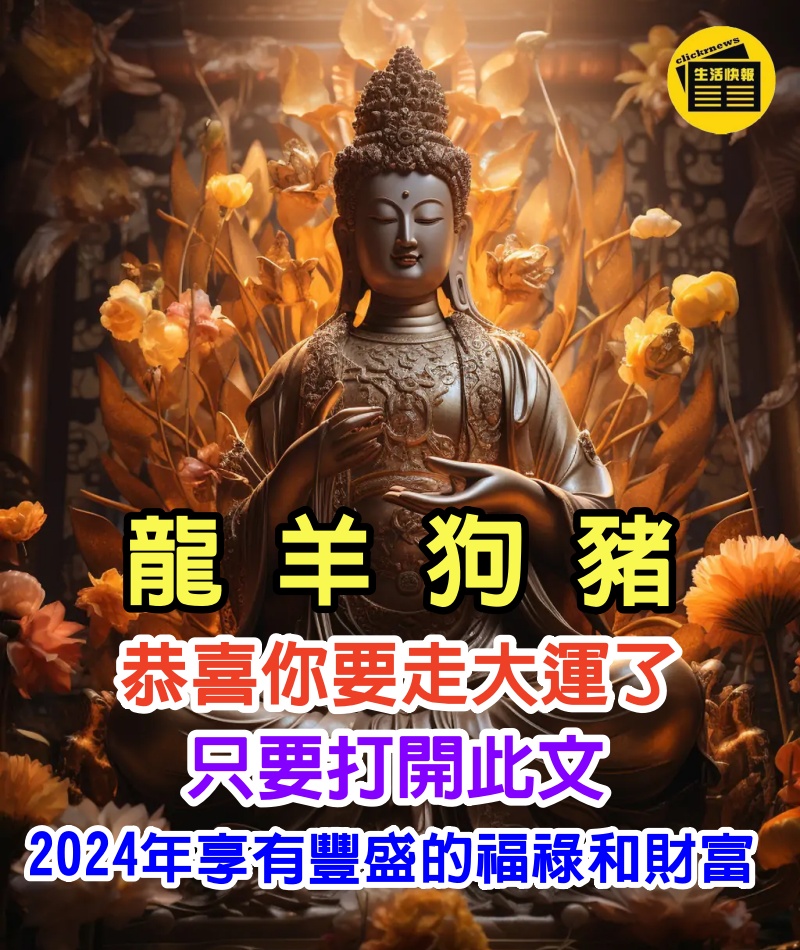 clickrnews
生活快報

龍 羊 狗 豬

恭喜你要走大運了

只要打開此文

2024年享有豐盛的福祿和財富